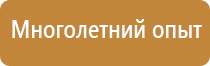 Многолетний опыт